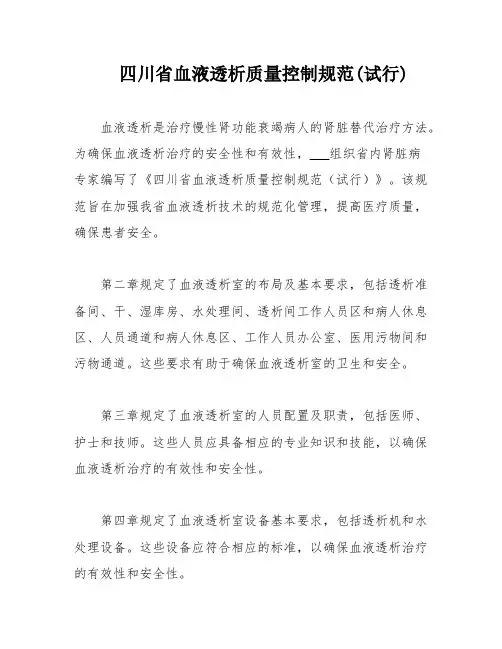 四川省血液透析质量控制规范(试行)

血液透析是治疗慢性肾功能衰竭病人的肾脏替代治疗方法。为确保血液透析治疗的安全性和有效性，___组织省内肾脏病专家编写了《四川省血液透析质量控制规范（试行）》。该规范旨在加强我省血液透析技术的规范化管理，提高医疗质量，确保患者安全。

第二章规定了血液透析室的布局及基本要求，包括透析准备间、干、湿库房、水处理间、透析间工作人员区和病人休息区、人员通道和病人休息区、工作人员办公室、医用污物间和污物通道。这些要求有助于确保血液透析室的卫生和安全。

第三章规定了血液透析室的人员配置及职责，包括医师、护士和技师。这些人员应具备相应的专业知识和技能，以确保血液透析治疗的有效性和安全性。

第四章规定了血液透析室设备基本要求，包括透析机和水处理设备。这些设备应符合相应的标准，以确保血液透析治疗的有效性和安全性。